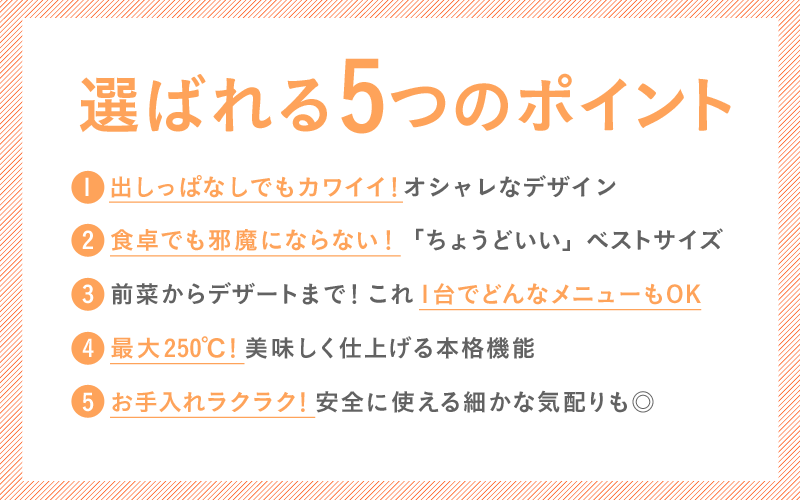 選ばれる5つのポイント

1 出しっぱなしでもカワイイ！オシャレなデザイン

2 食卓でも邪魔にならない！「ちょうどいい」ベストサイズ

3 前菜からデザートまで！これ1台でどんなメニューもOK

4 最大250℃！美味しく仕上げる本格機能

5 お手入れラクラク！安全に使える細かな気配りも◎